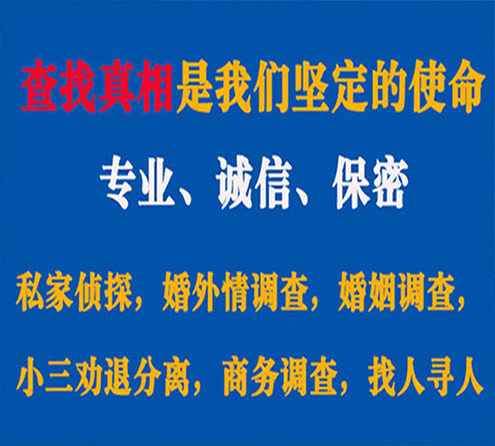 查找真相是我们坚定的使命

专业、诚信、保密

私家侦探，婚外情调查，婚姻调查，

小三劝退分离，商务调查，找人寻人